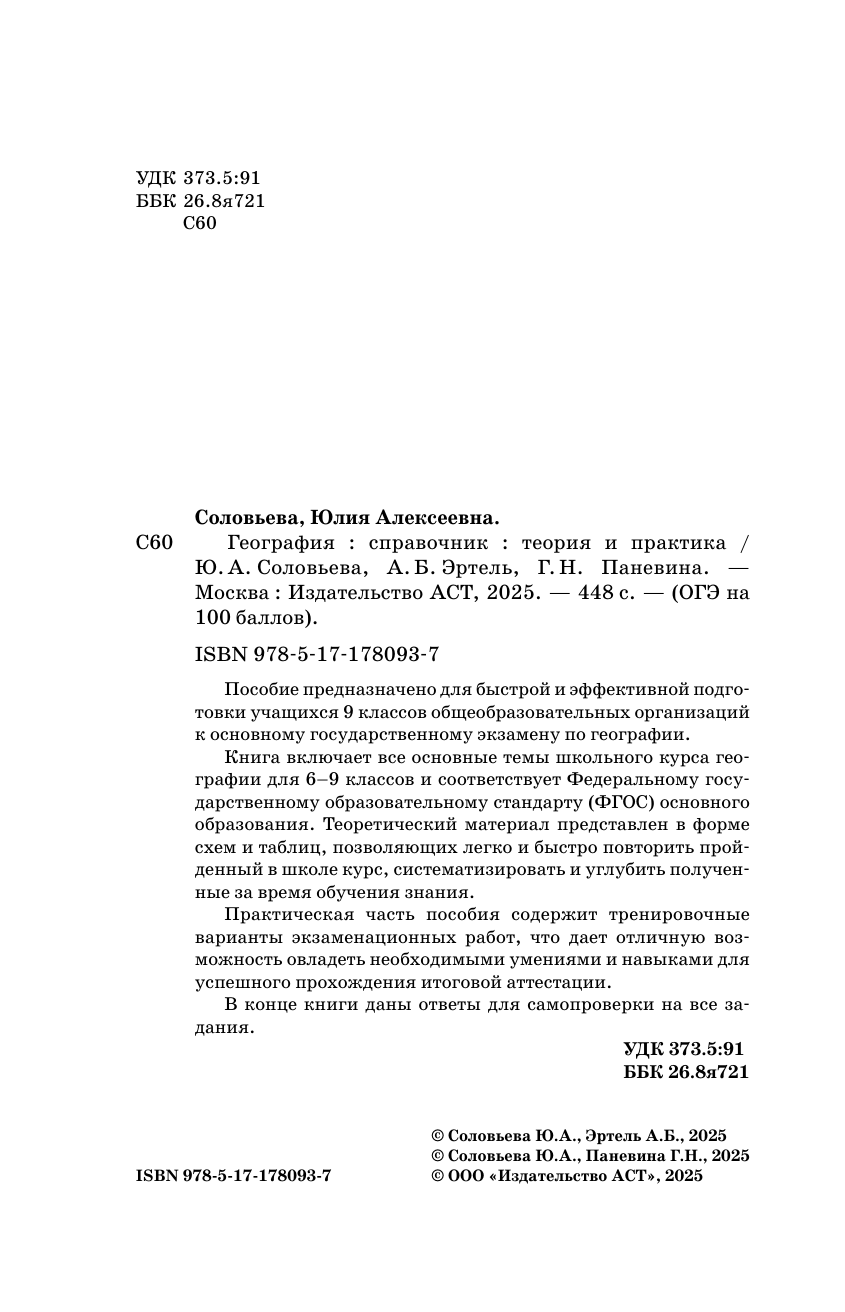 УДК 373.5:91
ББК 26.8я721
С60

Соловьева, Юлия Алексеевна.

С60 География : справочник : теория и практика / Ю. А. Соловьева, А. Б. Эртель, Г. Н. Паневина. — Москва : Издательство АСТ, 2025. — 448 с. — (ОГЭ на 100 баллов).

ISBN 978-5-17-178093-7

Пособие предназначено для быстрой и эффективной подготовки учащихся 9 классов общеобразовательных организаций к основному государственному экзамену по географии.

Книга включает все основные темы школьного курса географии для 6–9 классов и соответствует Федеральному государственному образовательному стандарту (ФГОС) основного образования. Теоретический материал представлен в форме схем и таблиц, позволяющих легко и быстро повторить пройденный в школе курс, систематизировать и углубить полученные за время обучения знания.

Практическая часть пособия содержит тренировочные варианты экзаменационных работ, что дает отличную возможность овладеть необходимыми умениями и навыками для успешного прохождения итоговой аттестации.

В конце книги даны ответы для самопроверки на все задания.

УДК 373.5:91
ББК 26.8я721

ISBN 978-5-17-178093-7

© Соловьева Ю.А., Эртель А.Б., 2025
© Соловьева Ю.А., Паневина Г.Н., 2025
© ООО «Издательство АСТ», 2025